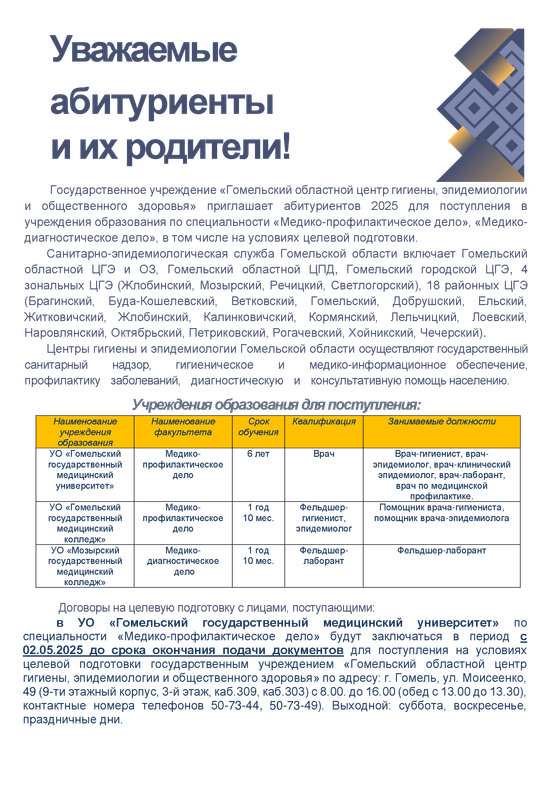 Уважаемые абитуриенты и их родители!

Государственное учреждение «Гомельский областной центр гигиены, эпидемиологии и общественного здоровья» приглашает абитуриентов 2025 для поступления в учреждения образования по специальности «Медико-профилактическое дело», «Медико-диагностическое дело», в том числе на условиях целевой подготовки.

Санитарно-эпидемиологическая служба Гомельской области включает Гомельский областной ЦГЭ и ОЗ, Гомельский областной ЦПД, Гомельский городской ЦГЭ, 4 зональных ЦГЭ (Жлобинский, Мозырский, Речицкий, Светлогорский), 18 районных ЦГЭ (Брагинский, Буда-Кошелевский, Ветковский, Гомельский, Добрушский, Ельский, Житковичский, Жлобинский, Калинковичский, Кормянский, Лельчицкий, Лоевский, Наровлянский, Октябрьский, Петриковский, Рогачевский, Хойникский, Чечерский).

Центры гигиены и эпидемиологии Гомельской области осуществляют государственный санитарный надзор, гигиеническое и медико-информационное обеспечение, профилактику заболеваний, диагностическую и консультативную помощь населению.

Учреждения образования для поступления:

| Наименование учреждения образования | Наименование факультета | Срок обучения | Квалификация | Занимаемые должности |
|---|---|---|---|---|
| УО «Гомельский государственный медицинский университет» | Медико-профилактическое дело | 6 лет | Врач | Врач-гигиенист, врач-эпидемиолог, врач-клинический эпидемиолог, врач-лаборант, врач по медицинской профилактике. |
| УО «Гомельский государственный медицинский колледж» | Медико-профилактическое дело | 1 год 10 мес. | Фельдшер-гигиенист, эпидемиолог | Помощник врача-гигиениста, помощник врача-эпидемиолога |
| УО «Мозырский государственный медицинский колледж» | Медико-диагностическое дело | 1 год 10 мес. | Фельдшер-лаборант | Фельдшер-лаборант |

Договоры на целевую подготовку с лицами, поступающими:

в УО «Гомельский государственный медицинский университет» по специальности «Медико-профилактическое дело» будут заключаться в период с 02.05.2025 до срока окончания подачи документов для поступления на условиях целевой подготовки государственным учреждением «Гомельский областной центр гигиены, эпидемиологии и общественного здоровья» по адресу: г. Гомель, ул. Моисеенко, 49 (9-ти этажный корпус, 3-й этаж, каб.309, каб.303) с 8.00. до 16.00 (обед с 13.00 до 13.30), контактные номера телефонов 50-73-44, 50-73-49). Выходной: суббота, воскресенье, праздничные дни.